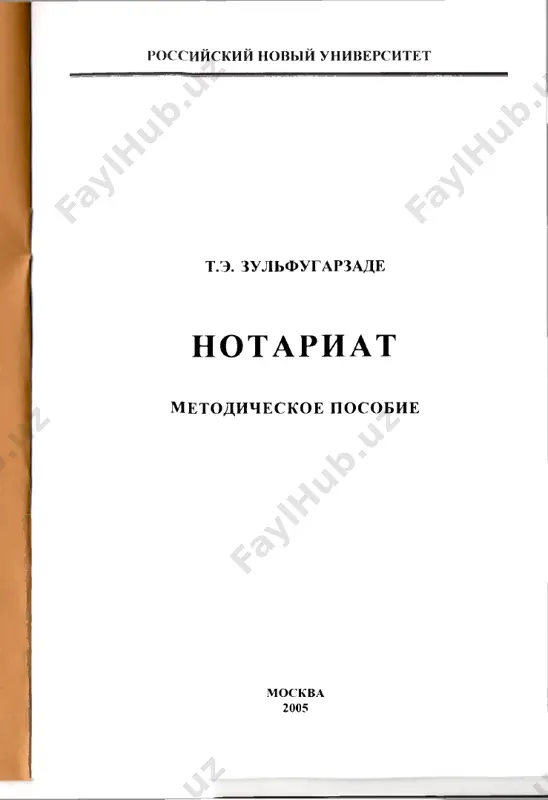 РОССИЙСКИЙ НОВЫЙ УНИВЕРСИТЕТ

FaylHub.uz

FaylHub.uz

Т.Э. ЗУЛЬФУГАРЗАДЕ

НОТАРИАТ

МЕТОДИЧЕСКОЕ ПОСОБИЕ

FaylHub.uz

МОСКВА
2005